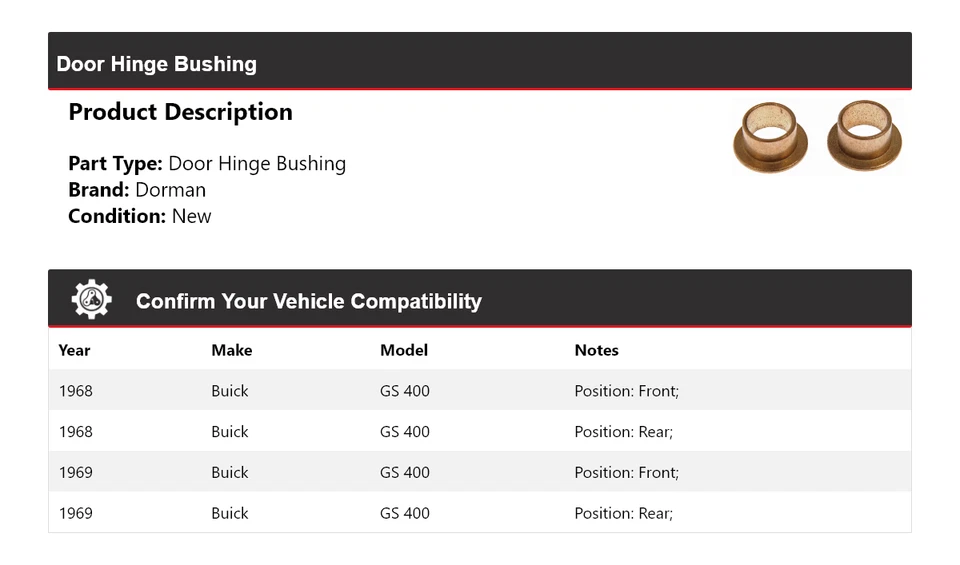 Door Hinge Bushing

Product Description

Part Type: Door Hinge Bushing
Brand: Dorman
Condition: New

Confirm Your Vehicle Compatibility

| Year | Make | Model | Notes |
|---|---|---|---|
| 1968 | Buick | GS 400 | Position: Front; |
| 1968 | Buick | GS 400 | Position: Rear; |
| 1969 | Buick | GS 400 | Position: Front; |
| 1969 | Buick | GS 400 | Position: Rear; |